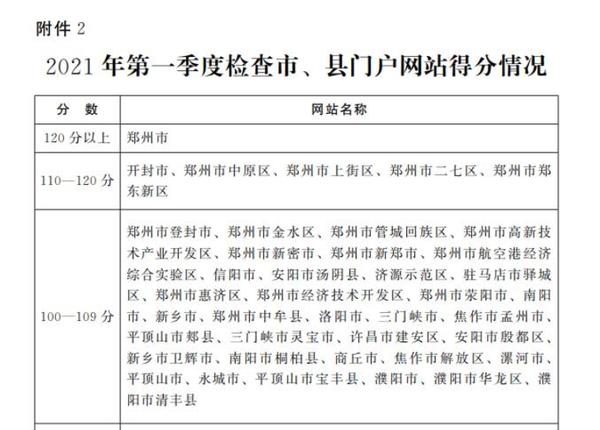 附件 2

2021 年第一季度检查市、县门户网站得分情况

| 分 数 | 网站名称 |
|---|---|
| 120 分以上 | 郑州市 |
| 110—120 分 | 开封市、郑州市中原区、郑州市上街区、郑州市二七区、郑州市郑东新区 |
| 100—109 分 | 郑州市登封市、郑州市金水区、郑州市管城回族区、郑州市高新技术产业开发区、郑州市新密市、郑州市新郑市、郑州市航空港经济综合实验区、信阳市、安阳市汤阴县、济源示范区、驻马店市驿城区、郑州市惠济区、郑州市经济技术开发区、郑州市荥阳市、南阳市、新乡市、郑州市中牟县、洛阳市、三门峡市、焦作市孟州市、平顶山市郏县、三门峡市灵宝市、许昌市建安区、安阳市殷都区、新乡市卫辉市、南阳市桐柏县、商丘市、焦作市解放区、漯河市、平顶山市、永城市、平顶山市宝丰县、濮阳市、濮阳市华龙区、濮阳市清丰县 |